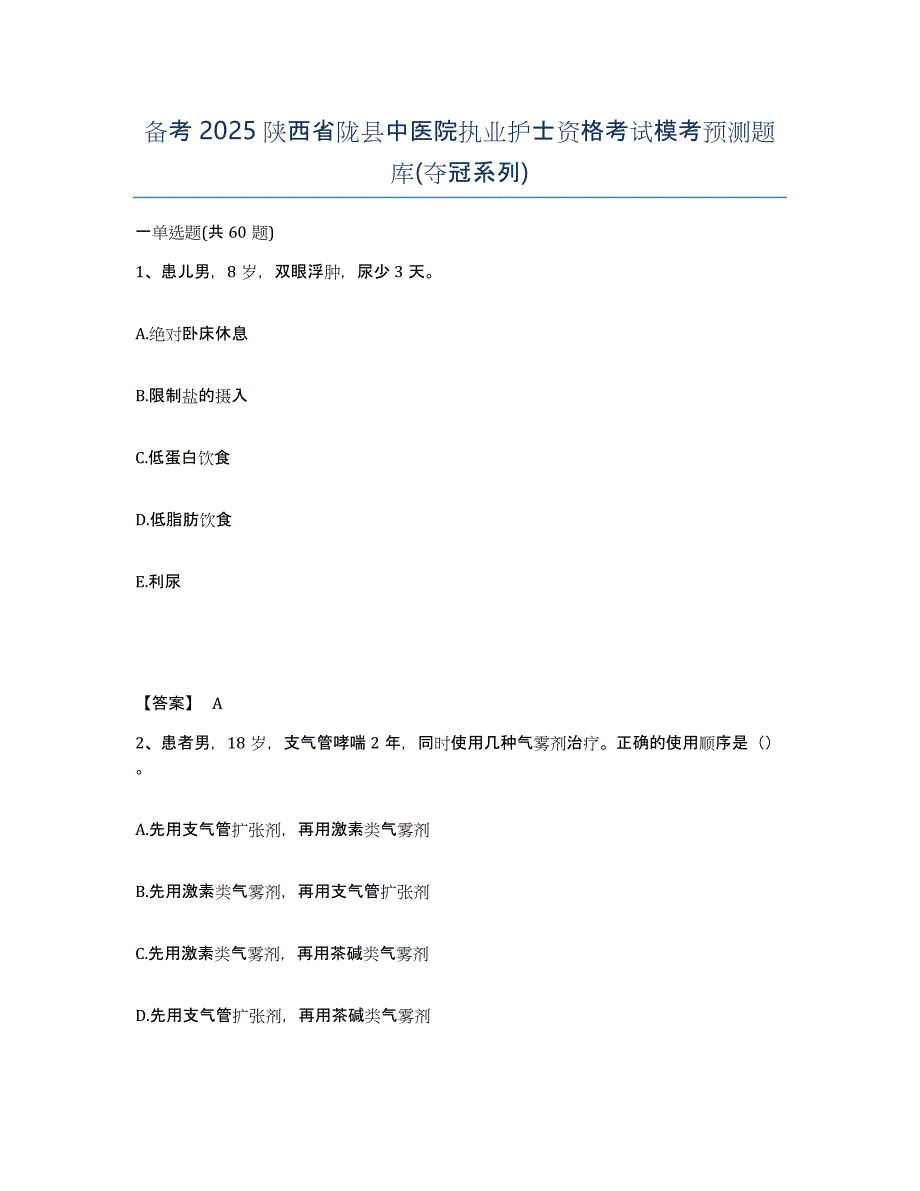 备考 2025 陕西省陇县中医院执业护士资格考试模考预测题库(夺冠系列)

一单选题(共 60 题)

1、患儿男，8 岁，双眼浮肿，尿少 3 天。

A.绝对卧床休息

B.限制盐的摄入

C.低蛋白饮食

D.低脂肪饮食

E.利尿

【答案】 A

2、患者男，18 岁，支气管哮喘 2 年，同时使用几种气雾剂治疗。正确的使用顺序是（）。

A.先用支气管扩张剂，再用激素类气雾剂

B.先用激素类气雾剂，再用支气管扩张剂

C.先用激素类气雾剂，再用茶碱类气雾剂

D.先用支气管扩张剂，再用茶碱类气雾剂